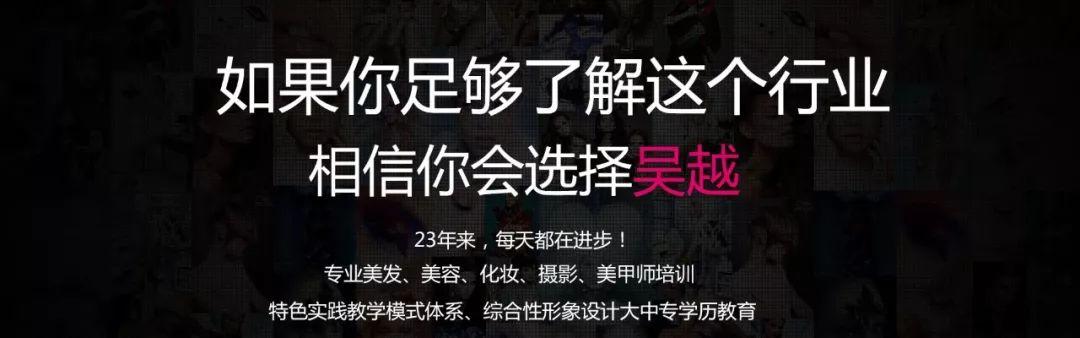 如果你足够了解这个行业
相信你会选择吴越

23年来，每天都在进步！
专业美发、美容、化妆、摄影、美甲师培训
特色实践教学模式体系、综合性形象设计大中专学历教育